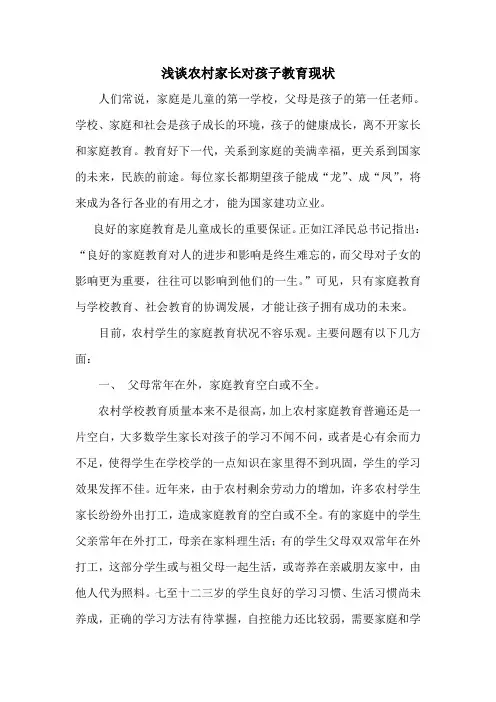 浅谈农村家长对孩子教育现状

人们常说，家庭是儿童的第一学校，父母是孩子的第一任老师。学校、家庭和社会是孩子成长的环境，孩子的健康成长，离不开家长和家庭教育。教育好下一代，关系到家庭的美满幸福，更关系到国家的未来，民族的前途。每位家长都期望孩子能成“龙”、成“凤”，将来成为各行各业的有用之才，能为国家建功立业。

良好的家庭教育是儿童成长的重要保证。正如江泽民总书记指出：“良好的家庭教育对人的进步和影响是终生难忘的，而父母对子女的影响更为重要，往往可以影响到他们的一生。”可见，只有家庭教育与学校教育、社会教育的协调发展，才能让孩子拥有成功的未来。

目前，农村学生的家庭教育状况不容乐观。主要问题有以下几方面：

一、 父母常年在外，家庭教育空白或不全。

农村学校教育质量本来不是很高，加上农村家庭教育普遍还是一片空白，大多数学生家长对孩子的学习不闻不问，或者是心有余而力不足，使得学生在学校学的一点知识在家里得不到巩固，学生的学习效果发挥不佳。近年来，由于农村剩余劳动力的增加，许多农村学生家长纷纷外出打工，造成家庭教育的空白或不全。有的家庭中的学生父亲常年在外打工，母亲在家料理生活；有的学生父母双双常年在外打工，这部分学生或与祖父母一起生活，或寄养在亲戚朋友家中，由他人代为照料。七至十二三岁的学生良好的学习习惯、生活习惯尚未养成，正确的学习方法有待掌握，自控能力还比较弱，需要家庭和学